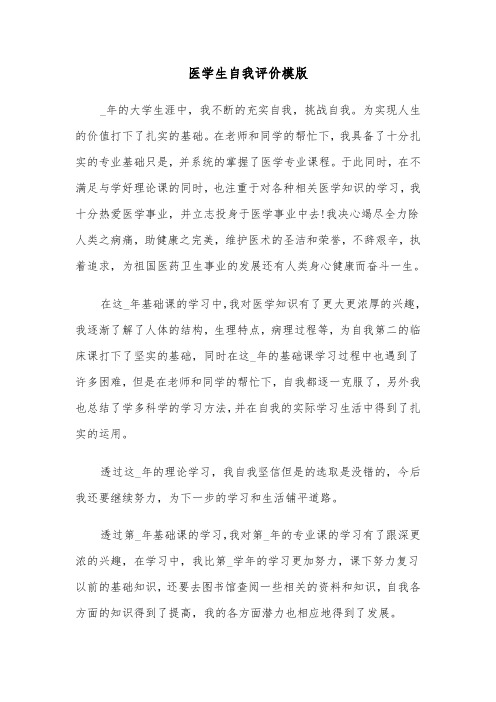 医学生自我评价模版

_年的大学生涯中，我不断的充实自我，挑战自我。为实现人生的价值打下了扎实的基础。在老师和同学的帮忙下，我具备了十分扎实的专业基础只是，并系统的掌握了医学专业课程。于此同时，在不满足与学好理论课的同时，也注重于对各种相关医学知识的学习，我十分热爱医学事业，并立志投身于医学事业中去!我决心竭尽全力除人类之病痛，助健康之完美，维护医术的圣洁和荣誉，不辞艰辛，执着追求，为祖国医药卫生事业的发展还有人类身心健康而奋斗一生。

在这_年基础课的学习中，我对医学知识有了更大更浓厚的兴趣，我逐渐了解了人体的结构，生理特点，病理过程等，为自我第二的临床课打下了坚实的基础，同时在这_年的基础课学习过程中也遇到了许多困难，但是在老师和同学的帮忙下，自我都逐一克服了，另外我也总结了学多科学的学习方法，并在自我的实际学习生活中得到了扎实的运用。

透过这_年的理论学习，我自我坚信但是的选取是没错的，今后我还要继续努力，为下一步的学习和生活铺平道路。

透过第_年基础课的学习，我对第_年的专业课的学习有了跟深更浓的兴趣，在学习中，我比第_学年的学习更加努力，课下努力复习以前的基础知识，还要去图书馆查阅一些相关的资料和知识，自我各方面的知识得到了提高，我的各方面潜力也相应地得到了发展。